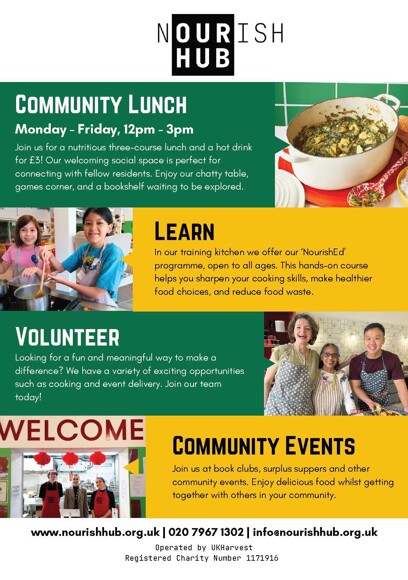 NOURISH
HUB

COMMUNITY LUNCH

Monday - Friday, 12pm - 3pm

Join us for a nutritious three-course lunch and a hot drink for £3! Our welcoming social space is perfect for connecting with fellow residents. Enjoy our chatty table, games corner, and a bookshelf waiting to be explored.

LEARN

In our training kitchen we offer our 'NourishEd' programme, open to all ages. This hands-on course helps you sharpen your cooking skills, make healthier food choices, and reduce food waste.

VOLUNTEER

Looking for a fun and meaningful way to make a difference? We have a variety of exciting opportunities such as cooking and event delivery. Join our team today!

WELCOME

COMMUNITY EVENTS

Join us at book clubs, surplus suppers and other community events. Enjoy delicious food whilst getting together with others in your community.

www.nourishhub.org.uk | 020 7967 1302 | info@nourishhub.org.uk

Operated by UKHarvest
Registered Charity Number 1171916